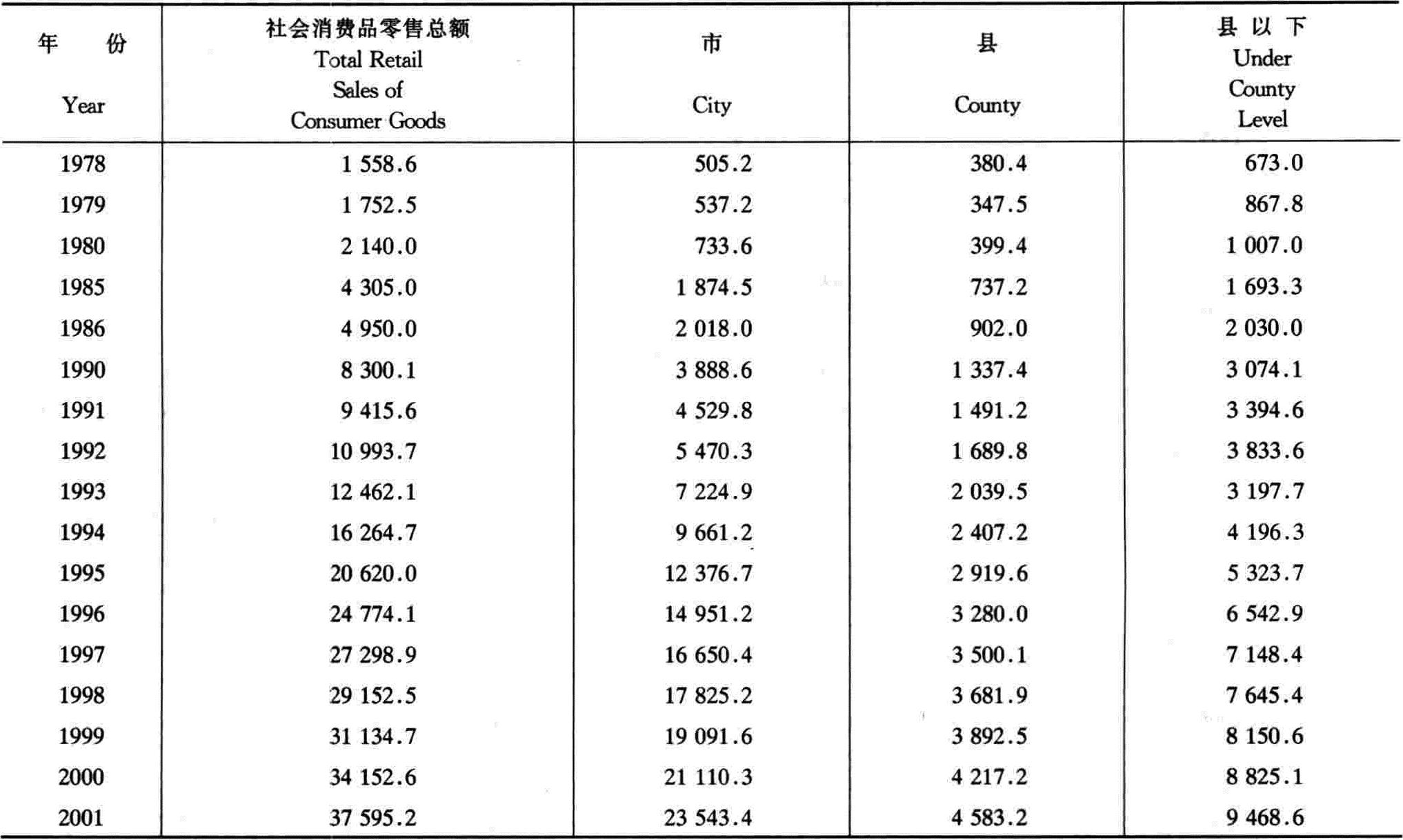 | 年 份 Year | 社会消费品零售总额 Total Retail Sales of Consumer Goods | 市 City | 县 County | 县 以 下 Under County Level |
|---|---|---|---|---|
| 1978 | 1 558.6 | 505.2 | 380.4 | 673.0 |
| 1979 | 1 752.5 | 537.2 | 347.5 | 867.8 |
| 1980 | 2 140.0 | 733.6 | 399.4 | 1 007.0 |
| 1985 | 4 305.0 | 1 874.5 | 737.2 | 1 693.3 |
| 1986 | 4 950.0 | 2 018.0 | 902.0 | 2 030.0 |
| 1990 | 8 300.1 | 3 888.6 | 1 337.4 | 3 074.1 |
| 1991 | 9 415.6 | 4 529.8 | 1 491.2 | 3 394.6 |
| 1992 | 10 993.7 | 5 470.3 | 1 689.8 | 3 833.6 |
| 1993 | 12 462.1 | 7 224.9 | 2 039.5 | 3 197.7 |
| 1994 | 16 264.7 | 9 661.2 | 2 407.2 | 4 196.3 |
| 1995 | 20 620.0 | 12 376.7 | 2 919.6 | 5 323.7 |
| 1996 | 24 774.1 | 14 951.2 | 3 280.0 | 6 542.9 |
| 1997 | 27 298.9 | 16 650.4 | 3 500.1 | 7 148.4 |
| 1998 | 29 152.5 | 17 825.2 | 3 681.9 | 7 645.4 |
| 1999 | 31 134.7 | 19 091.6 | 3 892.5 | 8 150.6 |
| 2000 | 34 152.6 | 21 110.3 | 4 217.2 | 8 825.1 |
| 2001 | 37 595.2 | 23 543.4 | 4 583.2 | 9 468.6 |